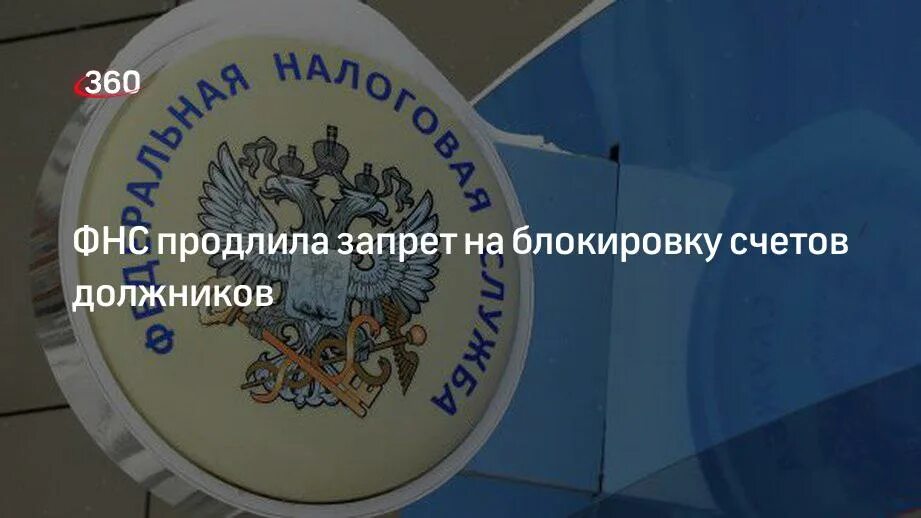 360

ФЕДЕРАЛЬНАЯ НАЛОГОВАЯ СЛУЖБА

ФНС продлила запрет на блокировку счетов должников